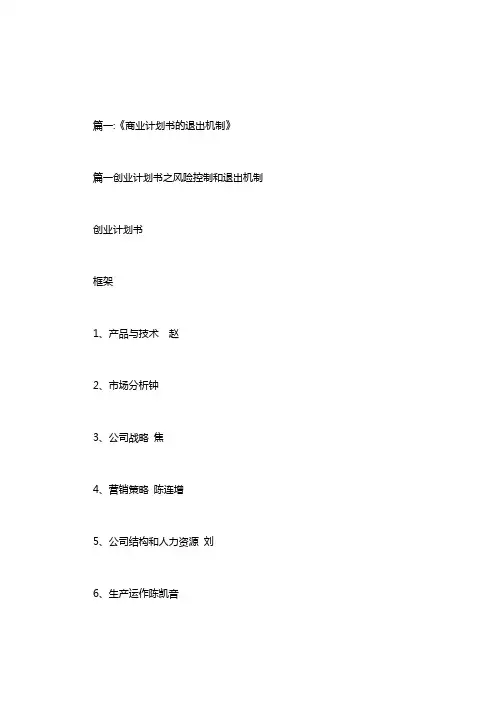 篇一:《商业计划书的退出机制》

篇一创业计划书之风险控制和退出机制

创业计划书

框架

1、产品与技术　赵

2、市场分析钟

3、公司战略 焦

4、营销策略 陈连增

5、公司结构和人力资源 刘

6、生产运作陈凯音